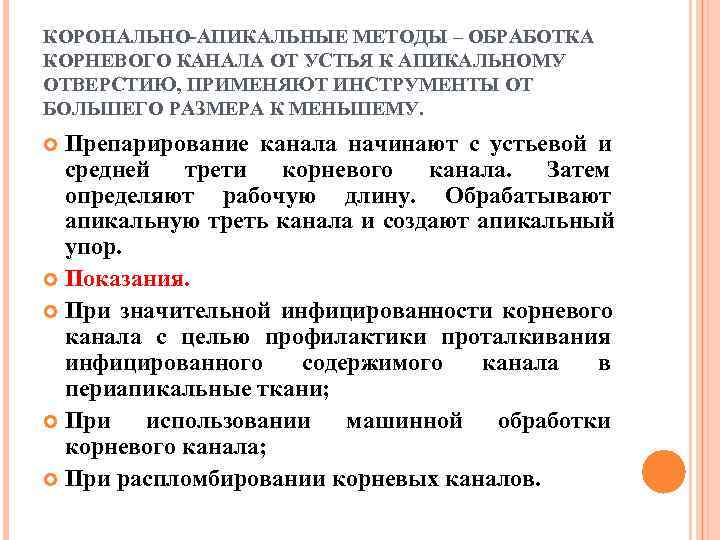 КОРОНАЛЬНО-АПИКАЛЬНЫЕ МЕТОДЫ – ОБРАБОТКА КОРНЕВОГО КАНАЛА ОТ УСТЬЯ К АПИКАЛЬНОМУ ОТВЕРСТИЮ, ПРИМЕНЯЮТ ИНСТРУМЕНТЫ ОТ БОЛЬШЕГО РАЗМЕРА К МЕНЬШЕМУ.

Препарирование канала начинают с устьевой и средней трети корневого канала. Затем определяют рабочую длину. Обрабатывают апикальную треть канала и создают апикальный упор.

Показания.

При значительной инфицированности корневого канала с целью профилактики проталкивания инфицированного содержимого канала в периапикальные ткани;

При использовании машинной обработки корневого канала;

При распломбировании корневых каналов.